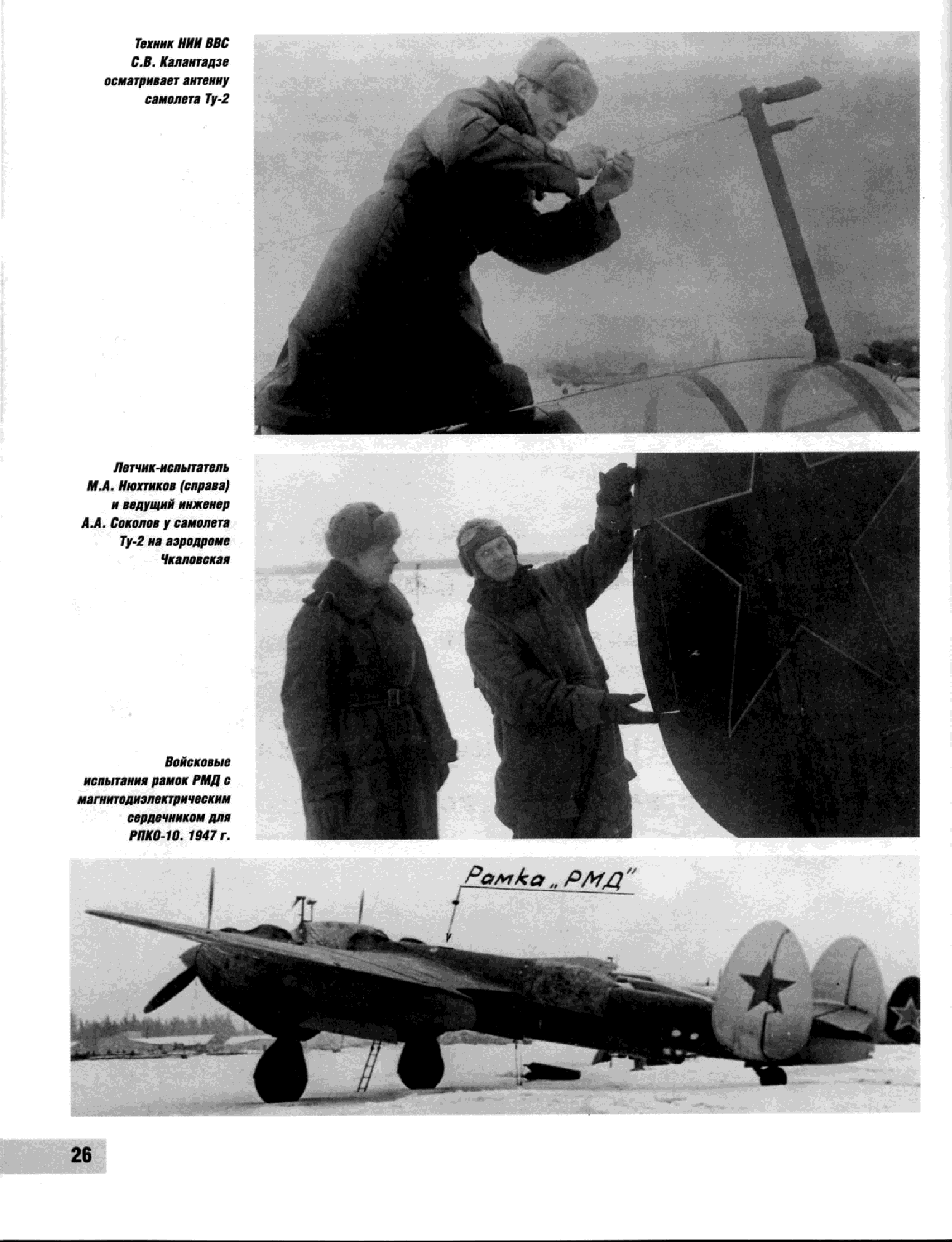 Техник НИИ ВВС С.В. Калантадзе осматривает антенну самолета Ту-2

Летчик-испытатель М.А. Нюхтиков (справа) и ведущий инженер А.А. Соколов у самолета Ту-2 на аэродроме Чкаловская

Войсковые испытания рамок РМД с магнитодиэлектрическим сердечником для РПКО-10. 1947 г.

Рамка „РМД"

26